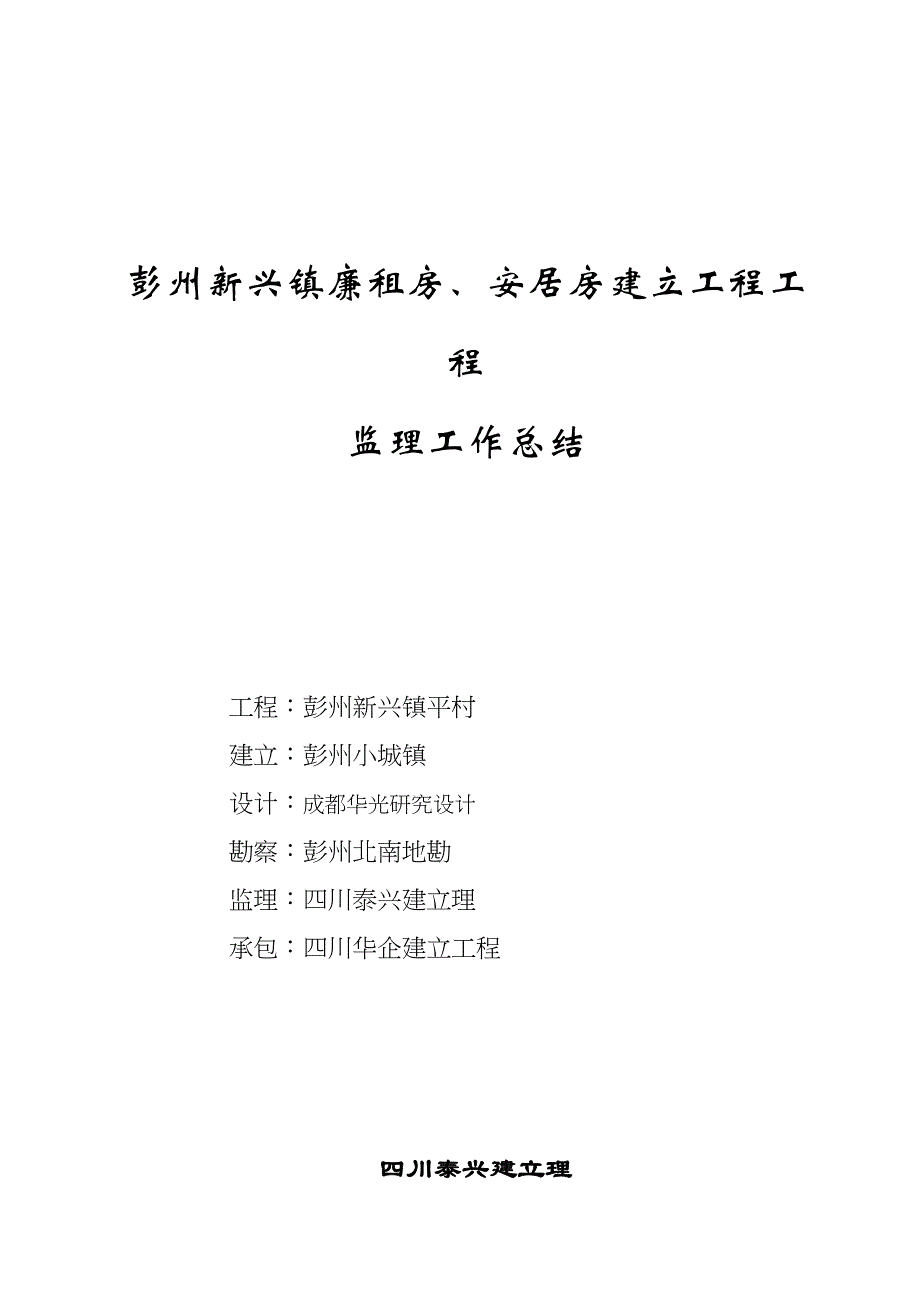 彭州新兴镇廉租房、安居房建立工程工程

监理工作总结

工程：彭州新兴镇平村

建立：彭州小城镇

设计：成都华光研究设计

勘察：彭州北南地勘

监理：四川泰兴建立理

承包：四川华企建立工程

四川泰兴建立理